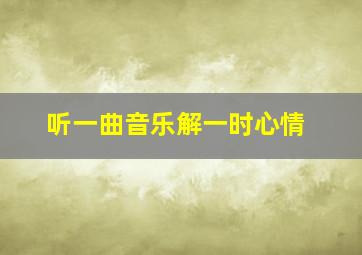 听一曲音乐解一时心情